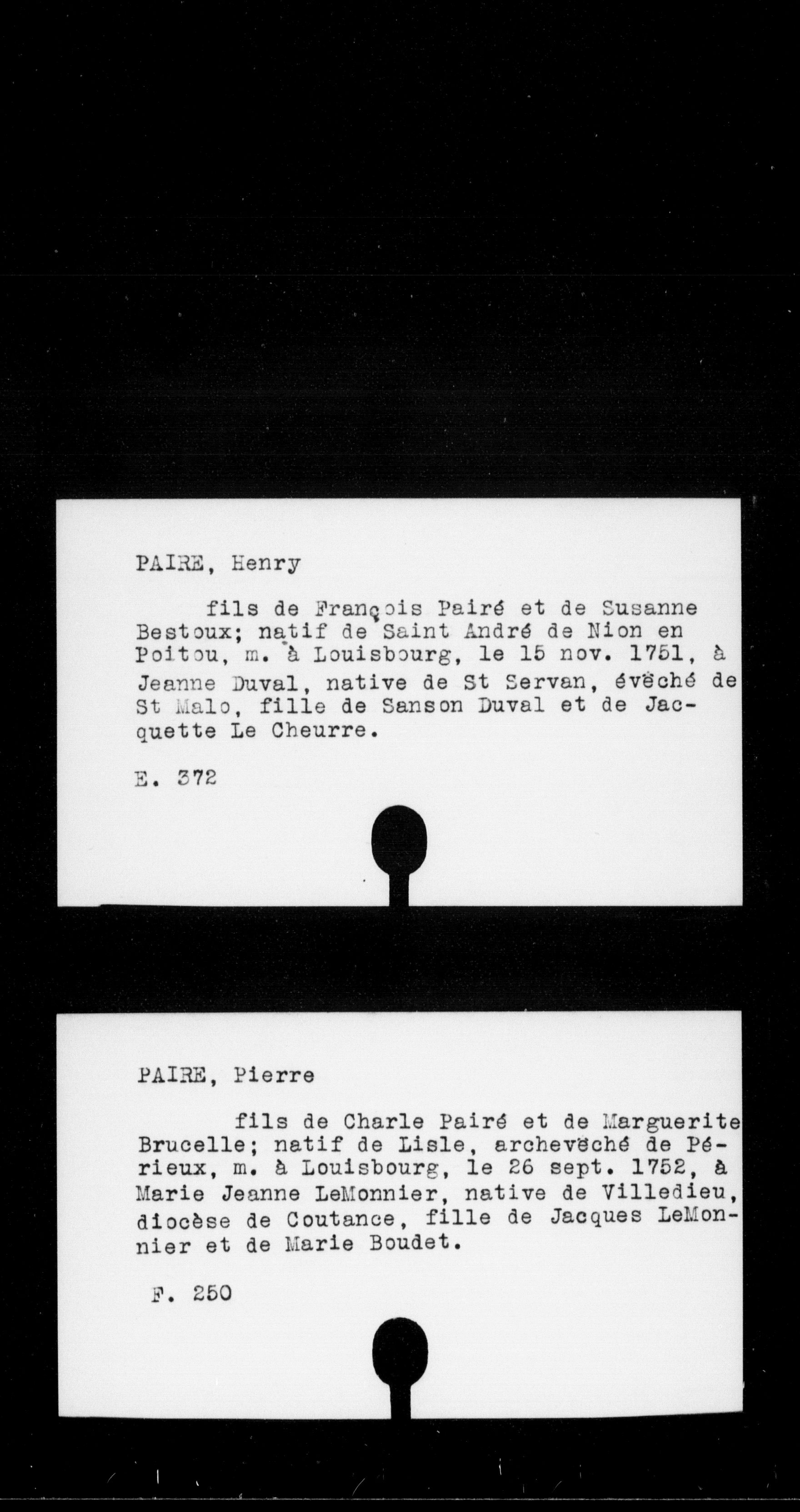 PAIRE, Henry

fils de François Pairé et de Susanne Bestoux; natif de Saint André de Nion en Poitou, m. à Louisbourg, le 15 nov. 1751, à Jeanne Duval, native de St Servan, évêché de St Malo, fille de Sanson Duval et de Jacquette Le Cheurre.

E. 372

PAIRE, Pierre

fils de Charle Pairé et de Marguerite Brucelle; natif de Lisle, archevêché de Périeux, m. à Louisbourg, le 26 sept. 1752, à Marie Jeanne LeMonnier, native de Villedieu, diocèse de Coutance, fille de Jacques LeMonnier et de Marie Boudet.

F. 250